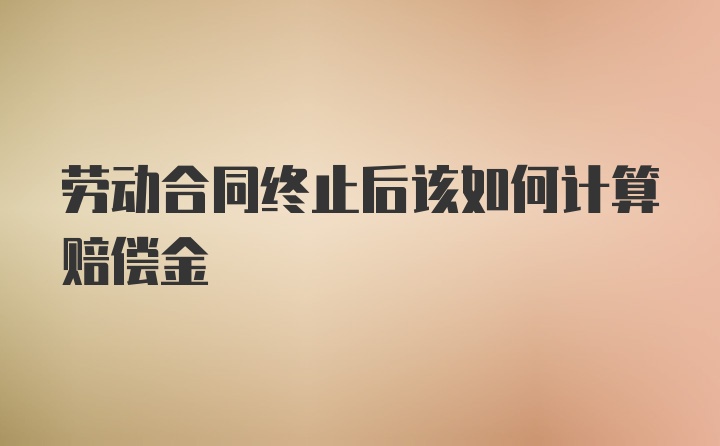 劳动合同终止后该如何计算赔偿金